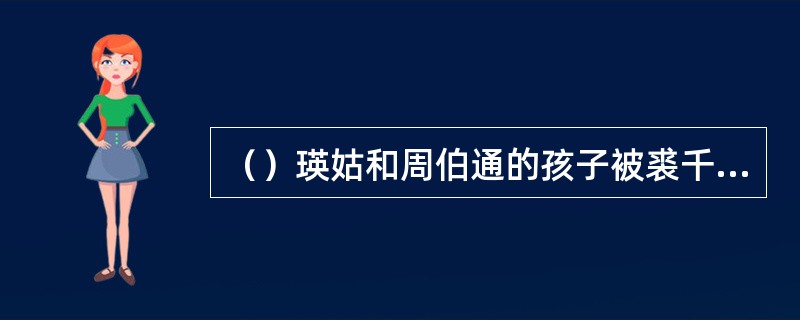 （）瑛姑和周伯通的孩子被裘千...